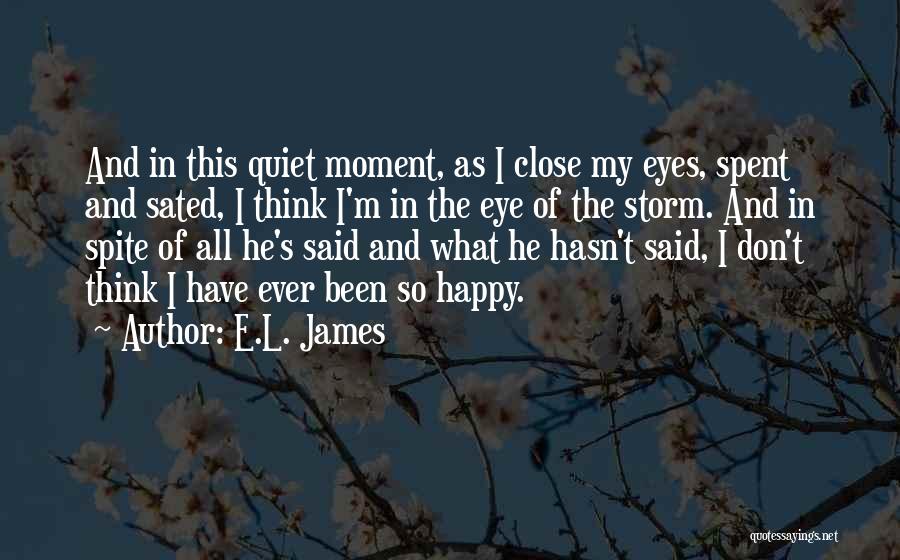 And in this quiet moment, as I close my eyes, spent and sated, I think I'm in the eye of the storm. And in spite of all he's said and what he hasn't said, I don't think I have ever been so happy.

~ Author: E.L. James

quotessayings.net